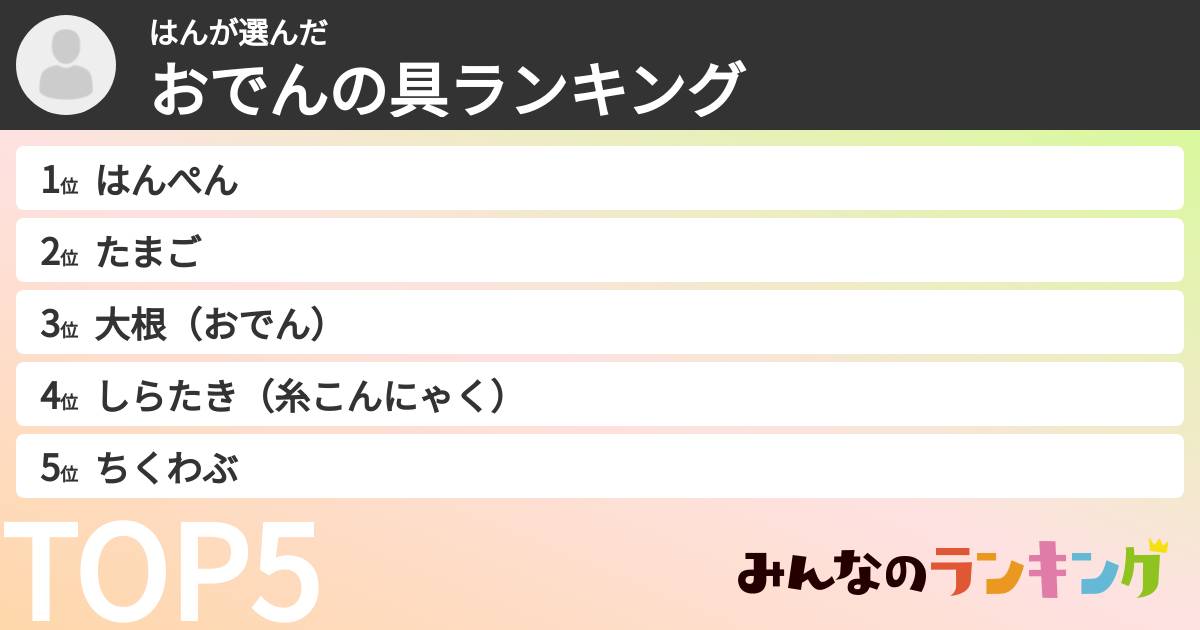 はんが選んだ
おでんの具ランキング

1位 はんぺん
2位 たまご
3位 大根（おでん）
4位 しらたき（糸こんにゃく）
5位 ちくわぶ

TOP5

みんなのランキング